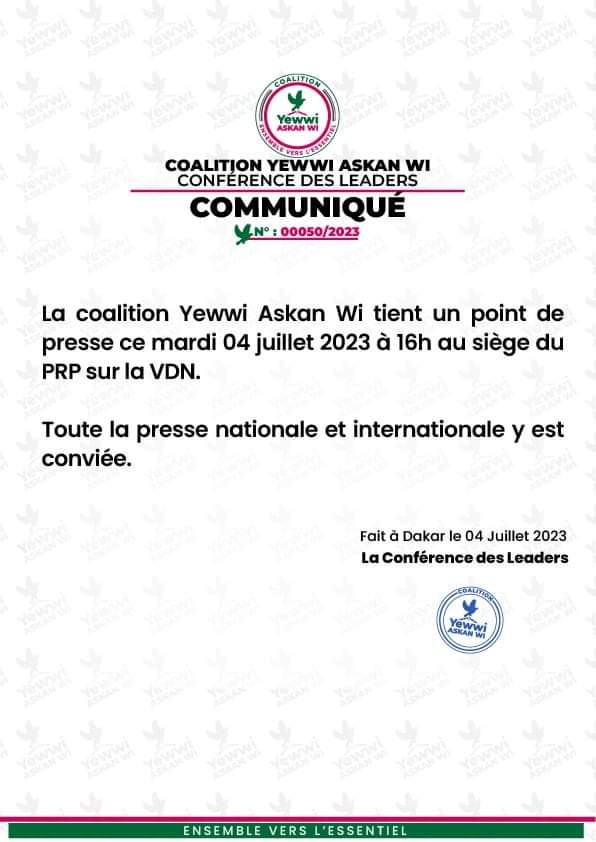 COALITION
Yewwi
ASKAN WI
ENSEMBLE VERS L'ESSENTIEL

COALITION YEWWI ASKAN WI
CONFÉRENCE DES LEADERS

COMMUNIQUÉ

N° : 00050/2023

La coalition Yewwi Askan Wi tient un point de presse ce mardi 04 juillet 2023 à 16h au siège du PRP sur la VDN.

Toute la presse nationale et internationale y est conviée.

Fait à Dakar le 04 Juillet 2023
La Conférence des Leaders

COALITION
Yewwi
ASKAN WI

ENSEMBLE VERS L'ESSENTIEL

Yewwi ASKAN WI